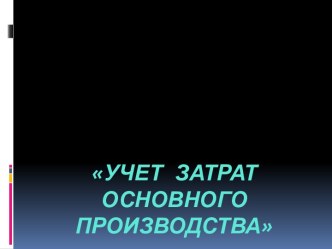 «УЧЕТ ЗАТРАТ ОСНОВНОГО ПРОИЗВОДСТВА»